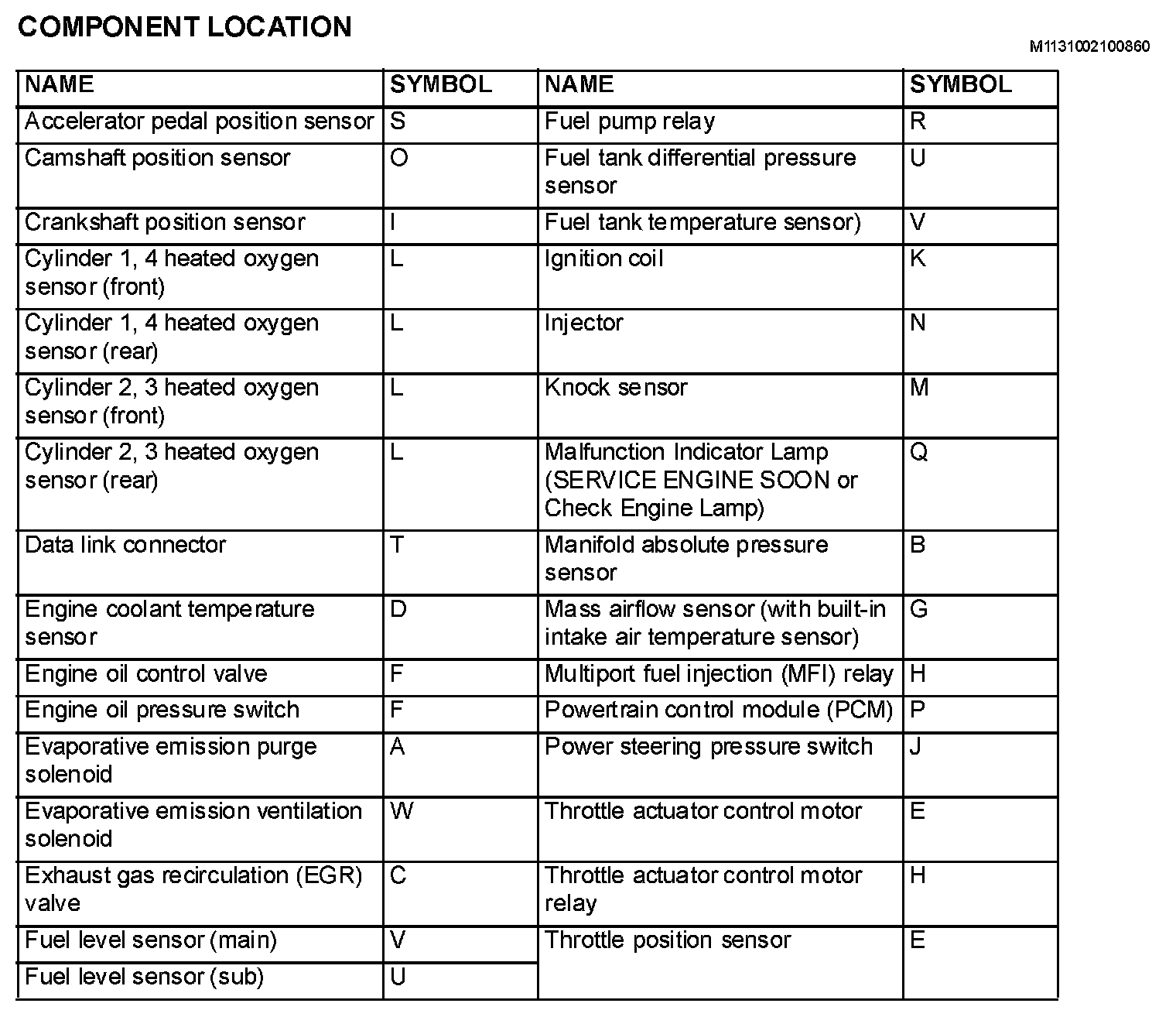 COMPONENT LOCATION

M1131002100860

| NAME | SYMBOL | NAME | SYMBOL |
|---|---|---|---|
| Accelerator pedal position sensor | S | Fuel pump relay | R |
| Camshaft position sensor | O | Fuel tank differential pressure sensor | U |
| Crankshaft position sensor | I | Fuel tank temperature sensor) | V |
| Cylinder 1, 4 heated oxygen sensor (front) | L | Ignition coil | K |
| Cylinder 1, 4 heated oxygen sensor (rear) | L | Injector | N |
| Cylinder 2, 3 heated oxygen sensor (front) | L | Knock sensor | M |
| Cylinder 2, 3 heated oxygen sensor (rear) | L | Malfunction Indicator Lamp (SERVICE ENGINE SOON or Check Engine Lamp) | Q |
| Data link connector | T | Manifold absolute pressure sensor | B |
| Engine coolant temperature sensor | D | Mass airflow sensor (with built-in intake air temperature sensor) | G |
| Engine oil control valve | F | Multiport fuel injection (MFI) relay | H |
| Engine oil pressure switch | F | Powertrain control module (PCM) | P |
| Evaporative emission purge solenoid | A | Power steering pressure switch | J |
| Evaporative emission ventilation solenoid | W | Throttle actuator control motor | E |
| Exhaust gas recirculation (EGR) valve | C | Throttle actuator control motor relay | H |
| Fuel level sensor (main) | V | Throttle position sensor | E |
| Fuel level sensor (sub) | U | | |